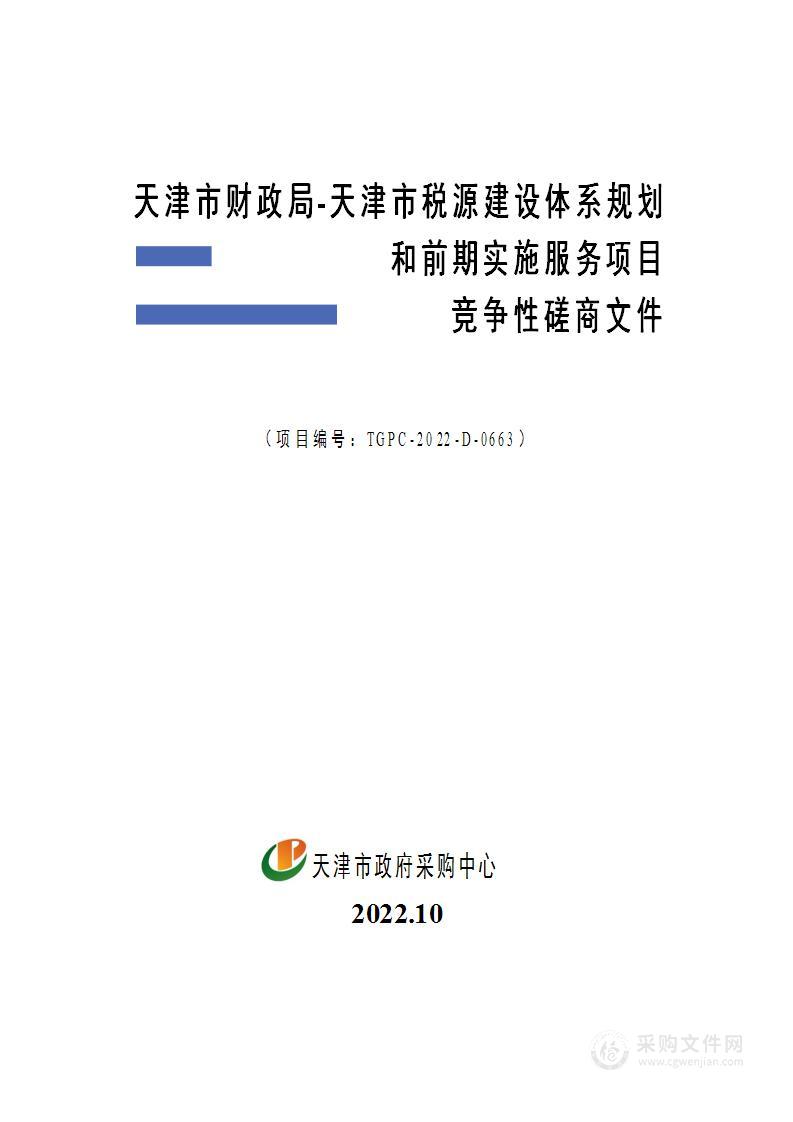 天津市财政局-天津市税源建设体系规划和前期实施服务项目竞争性磋商文件

（项目编号：TGPC-2022-D-0663）

天津市政府采购中心

2022.10

采购文件网
www.cgwenjian.com